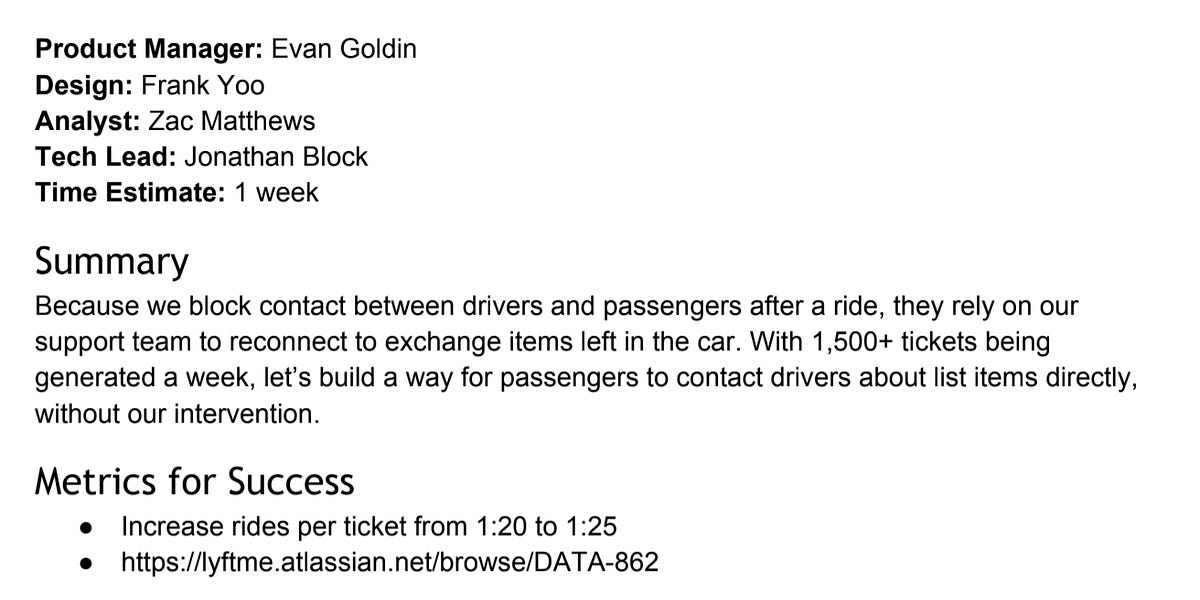 Product Manager: Evan Goldin
Design: Frank Yoo
Analyst: Zac Matthews
Tech Lead: Jonathan Block
Time Estimate: 1 week

Summary

Because we block contact between drivers and passengers after a ride, they rely on our support team to reconnect to exchange items left in the car. With 1,500+ tickets being generated a week, let's build a way for passengers to contact drivers about list items directly, without our intervention.

Metrics for Success

• Increase rides per ticket from 1:20 to 1:25
• https://lyftme.atlassian.net/browse/DATA-862